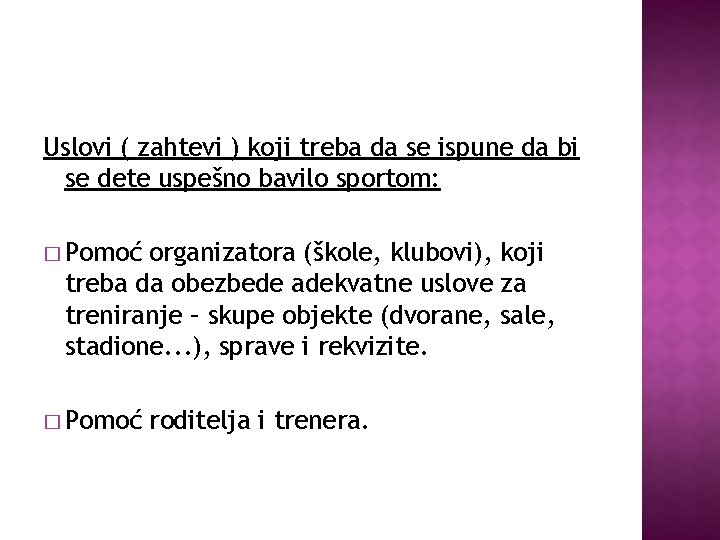 Uslovi ( zahtevi ) koji treba da se ispune da bi se dete uspešno bavilo sportom:

□ Pomoć organizatora (škole, klubovi), koji treba da obezbede adekvatne uslove za treniranje – skupe objekte (dvorane, sale, stadione...), sprave i rekvizite.

□ Pomoć roditelja i trenera.